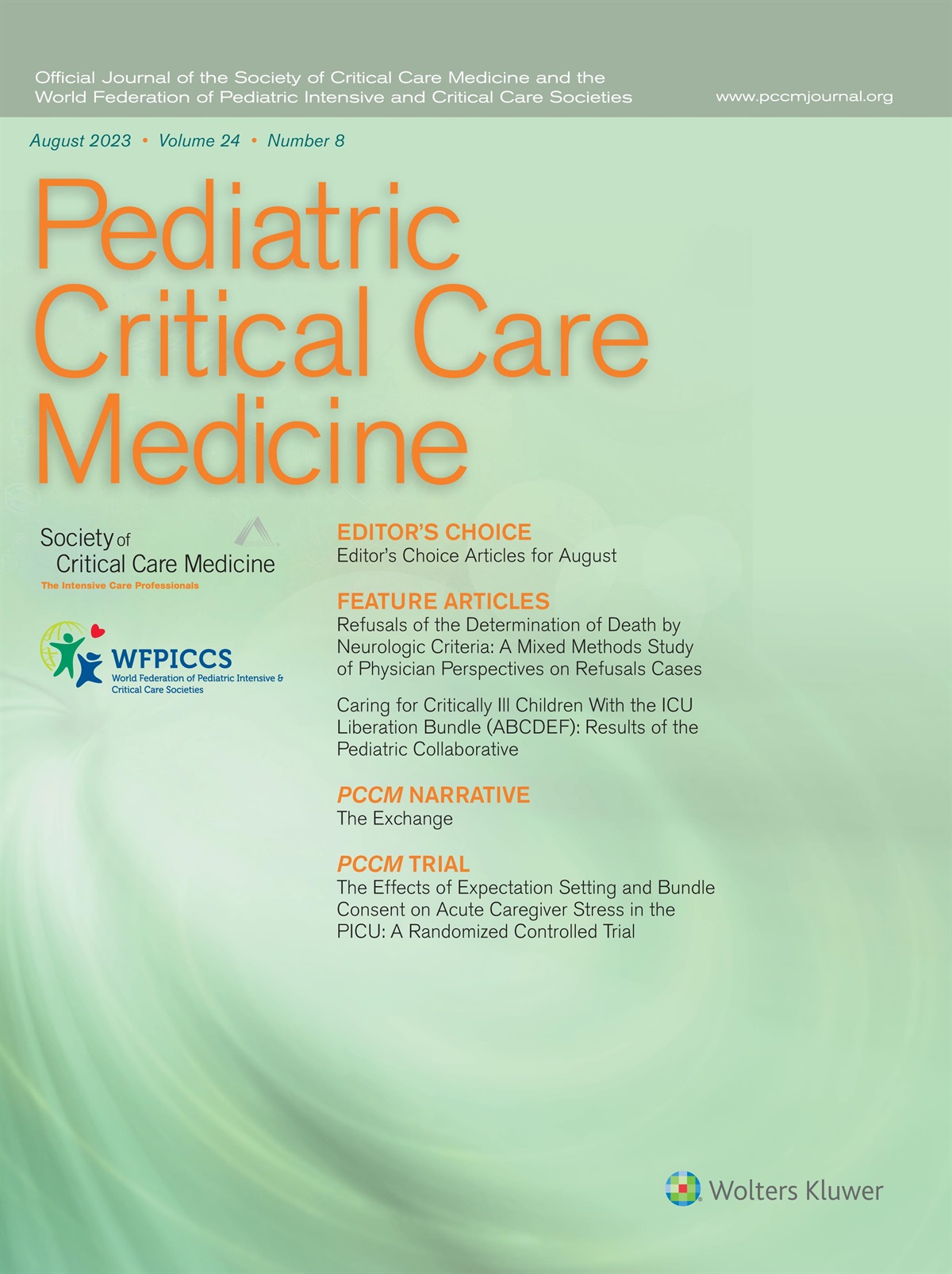 Official Journal of the Society of Critical Care Medicine and the World Federation of Pediatric Intensive and Critical Care Societies

www.pccmjournal.org

August 2023 • Volume 24 • Number 8

Pediatric Critical Care Medicine

Society of Critical Care Medicine
The Intensive Care Professionals

WFPICCS
World Federation of Pediatric Intensive & Critical Care Societies

EDITOR'S CHOICE
Editor's Choice Articles for August

FEATURE ARTICLES
Refusals of the Determination of Death by Neurologic Criteria: A Mixed Methods Study of Physician Perspectives on Refusals Cases

Caring for Critically Ill Children With the ICU Liberation Bundle (ABCDEF): Results of the Pediatric Collaborative

PCCM NARRATIVE
The Exchange

PCCM TRIAL
The Effects of Expectation Setting and Bundle Consent on Acute Caregiver Stress in the PICU: A Randomized Controlled Trial

Wolters Kluwer